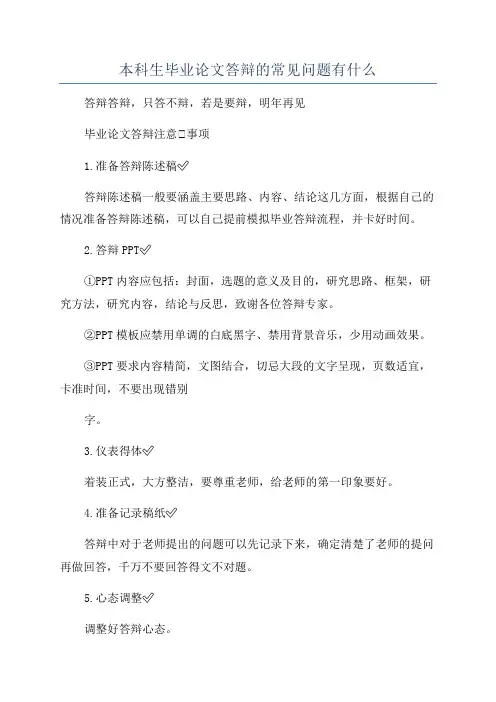 本科生毕业论文答辩的常见问题有什么

答辩答辩，只答不辩，若是要辩，明年再见

毕业论文答辩注意□事项

1.准备答辩陈述稿✅

答辩陈述稿一般要涵盖主要思路、内容、结论这几方面，根据自己的情况准备答辩陈述稿，可以自己提前模拟毕业答辩流程，并卡好时间。

2.答辩PPT✅

①PPT内容应包括：封面，选题的意义及目的，研究思路、框架，研究方法，研究内容，结论与反思，致谢各位答辩专家。

②PPT模板应禁用单调的白底黑字、禁用背景音乐，少用动画效果。

③PPT要求内容精简，文图结合，切忌大段的文字呈现，页数适宜，卡准时间，不要出现错别

字。

3.仪表得体✅

着装正式，大方整洁，要尊重老师，给老师的第一印象要好。

4.准备记录稿纸✅

答辩中对于老师提出的问题可以先记录下来，确定清楚了老师的提问再做回答，千万不要回答得文不对题。

5.心态调整✅

调整好答辩心态。